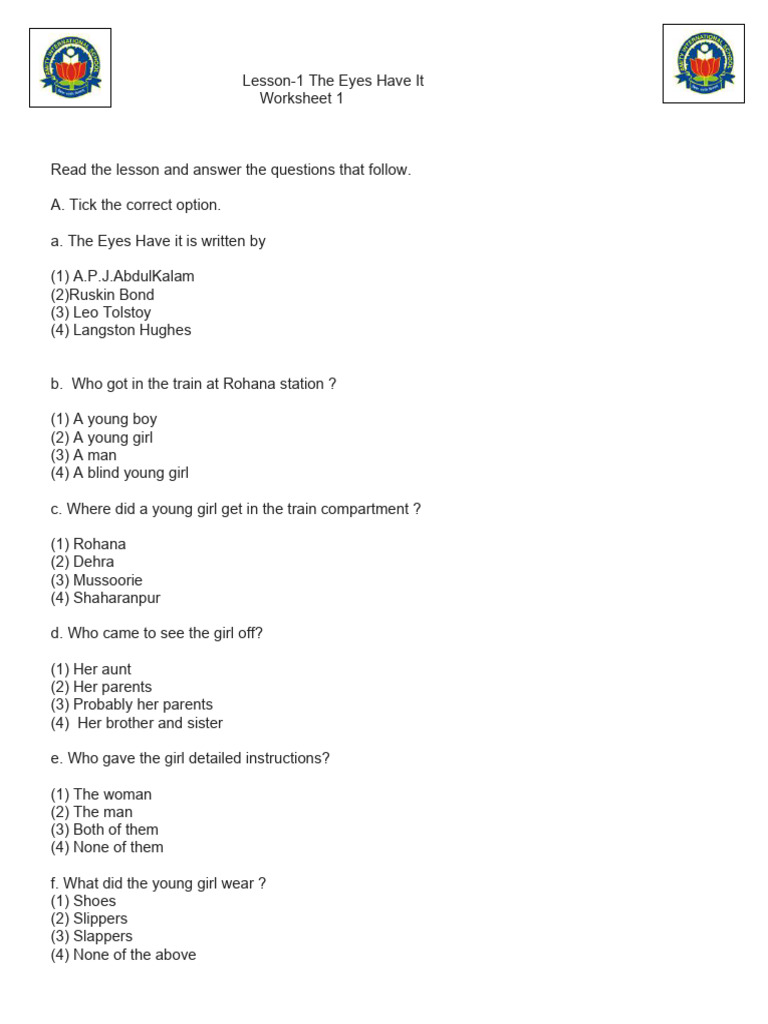 Lesson-1 The Eyes Have It
Worksheet 1

Read the lesson and answer the questions that follow.

A. Tick the correct option.

a. The Eyes Have it is written by

(1) A.P.J.AbdulKalam
(2)Ruskin Bond
(3) Leo Tolstoy
(4) Langston Hughes

b. Who got in the train at Rohana station ?

(1) A young boy
(2) A young girl
(3) A man
(4) A blind young girl

c. Where did a young girl get in the train compartment ?

(1) Rohana
(2) Dehra
(3) Mussoorie
(4) Shaharanpur

d. Who came to see the girl off?

(1) Her aunt
(2) Her parents
(3) Probably her parents
(4) Her brother and sister

e. Who gave the girl detailed instructions?

(1) The woman
(2) The man
(3) Both of them
(4) None of them

f. What did the young girl wear ?
(1) Shoes
(2) Slippers
(3) Slappers
(4) None of the above